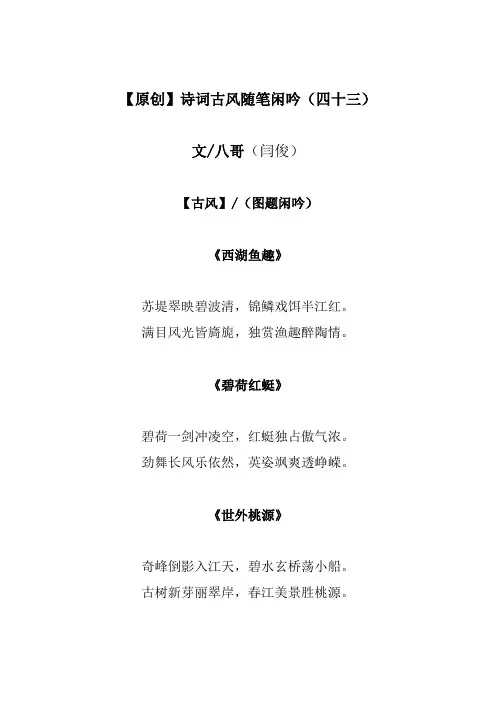 【原创】诗词古风随笔闲吟（四十三）

文/八哥（闫俊）

【古风】/（图题闲吟）

《西湖鱼趣》

苏堤翠映碧波清，锦鳞戏饵半江红。
满目风光皆旖旎，独赏渔趣醉陶情。

《碧荷红蜓》

碧荷一剑冲凌空，红蜓独占傲气浓。
劲舞长风乐依然，英姿飒爽透峥嵘。

《世外桃源》

奇峰倒影入江天，碧水玄桥荡小船。
古树新芽丽翠岸，春江美景胜桃源。